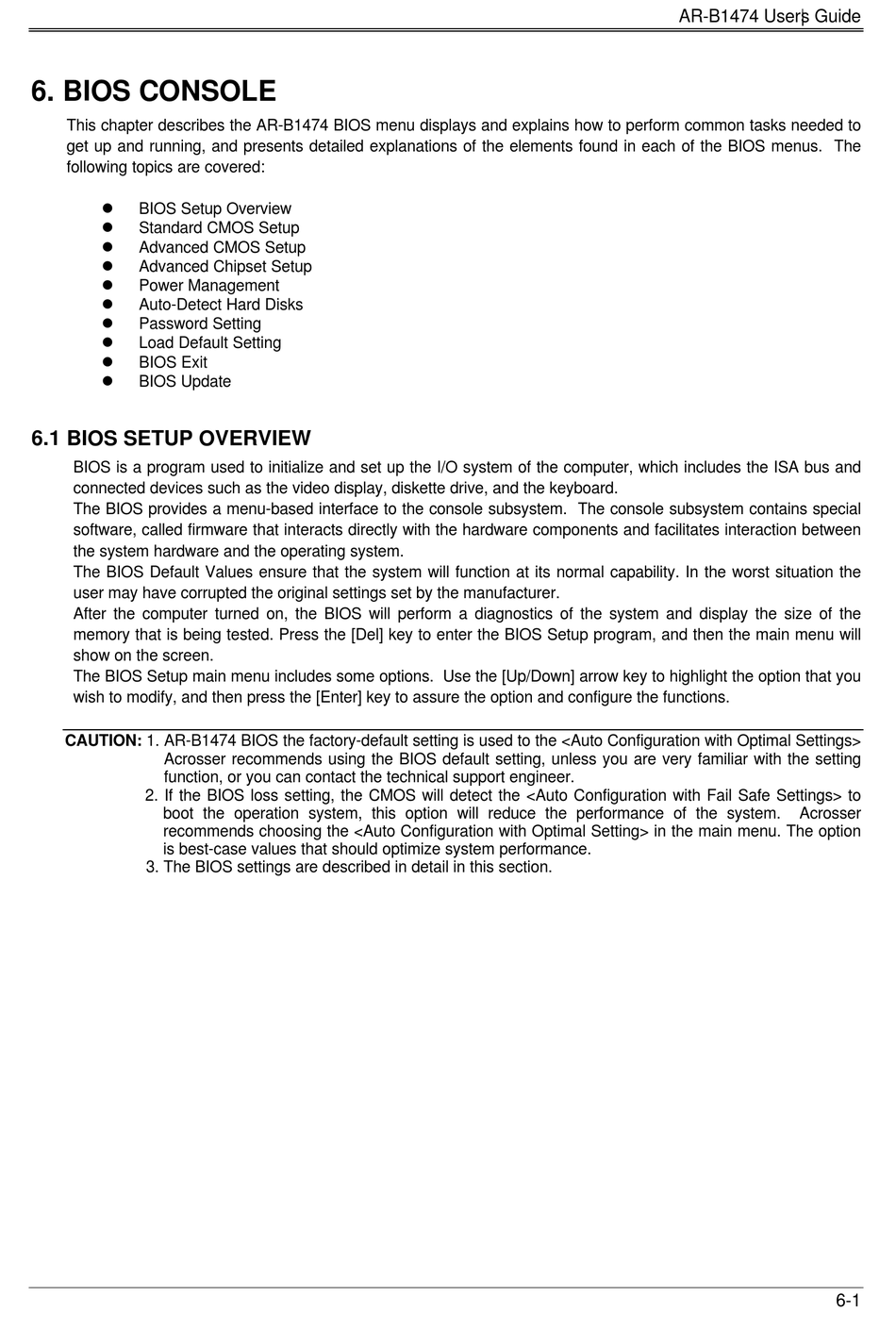 AR-B1474 User's Guide

6. BIOS CONSOLE

This chapter describes the AR-B1474 BIOS menu displays and explains how to perform common tasks needed to get up and running, and presents detailed explanations of the elements found in each of the BIOS menus. The following topics are covered:

- BIOS Setup Overview
- Standard CMOS Setup
- Advanced CMOS Setup
- Advanced Chipset Setup
- Power Management
- Auto-Detect Hard Disks
- Password Setting
- Load Default Setting
- BIOS Exit
- BIOS Update

6.1 BIOS SETUP OVERVIEW

BIOS is a program used to initialize and set up the I/O system of the computer, which includes the ISA bus and connected devices such as the video display, diskette drive, and the keyboard.
The BIOS provides a menu-based interface to the console subsystem. The console subsystem contains special software, called firmware that interacts directly with the hardware components and facilitates interaction between the system hardware and the operating system.
The BIOS Default Values ensure that the system will function at its normal capability. In the worst situation the user may have corrupted the original settings set by the manufacturer.
After the computer turned on, the BIOS will perform a diagnostics of the system and display the size of the memory that is being tested. Press the [Del] key to enter the BIOS Setup program, and then the main menu will show on the screen.
The BIOS Setup main menu includes some options. Use the [Up/Down] arrow key to highlight the option that you wish to modify, and then press the [Enter] key to assure the option and configure the functions.

CAUTION: 1. AR-B1474 BIOS the factory-default setting is used to the <Auto Configuration with Optimal Settings> Acrosser recommends using the BIOS default setting, unless you are very familiar with the setting function, or you can contact the technical support engineer.
2. If the BIOS loss setting, the CMOS will detect the <Auto Configuration with Fail Safe Settings> to boot the operation system, this option will reduce the performance of the system. Acrosser recommends choosing the <Auto Configuration with Optimal Setting> in the main menu. The option is best-case values that should optimize system performance.
3. The BIOS settings are described in detail in this section.

6-1